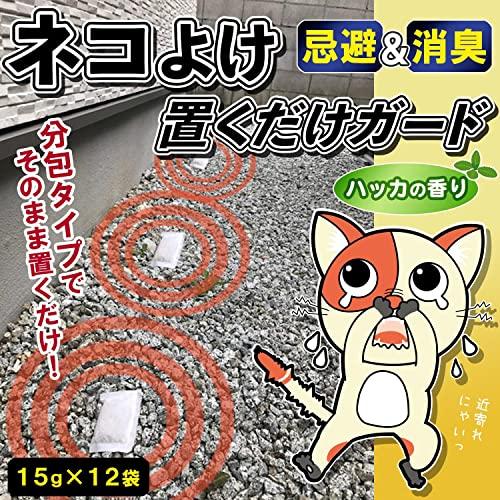 ネコよけ
忌避&消臭
置くだけガード

分包タイプでそのまま置くだけ!

ハッカの香り

近寄れにゃいっ

15g×12袋